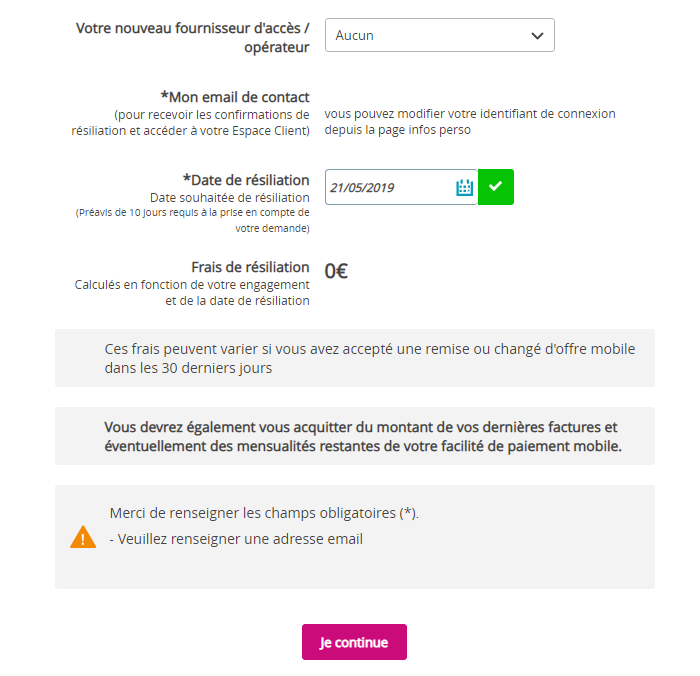 Votre nouveau fournisseur d'accès / opérateur

Aucun

*Mon email de contact
(pour recevoir les confirmations de résiliation et accéder à votre Espace Client)

vous pouvez modifier votre identifiant de connexion depuis la page infos perso

*Date de résiliation
Date souhaitée de résiliation
(Préavis de 10 jours requis à la prise en compte de votre demande)

21/05/2019

Frais de résiliation
Calculés en fonction de votre engagement et de la date de résiliation

0€

Ces frais peuvent varier si vous avez accepté une remise ou changé d'offre mobile dans les 30 derniers jours

Vous devrez également vous acquitter du montant de vos dernières factures et éventuellement des mensualités restantes de votre facilité de paiement mobile.

Merci de renseigner les champs obligatoires (*).

- Veuillez renseigner une adresse email

Je continue